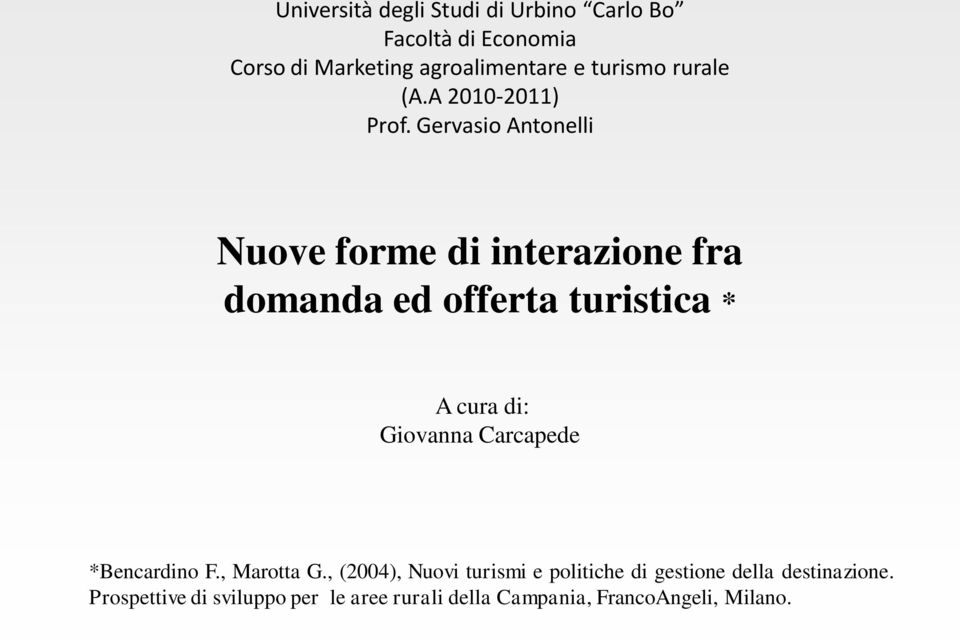 Università degli Studi di Urbino “Carlo Bo”
Facoltà di Economia
Corso di Marketing agroalimentare e turismo rurale
(A.A 2010-2011)
Prof. Gervasio Antonelli

Nuove forme di interazione fra domanda ed offerta turistica *

A cura di:
Giovanna Carcapede

*Bencardino F., Marotta G., (2004), Nuovi turismi e politiche di gestione della destinazione. Prospettive di sviluppo per le aree rurali della Campania, FrancoAngeli, Milano.